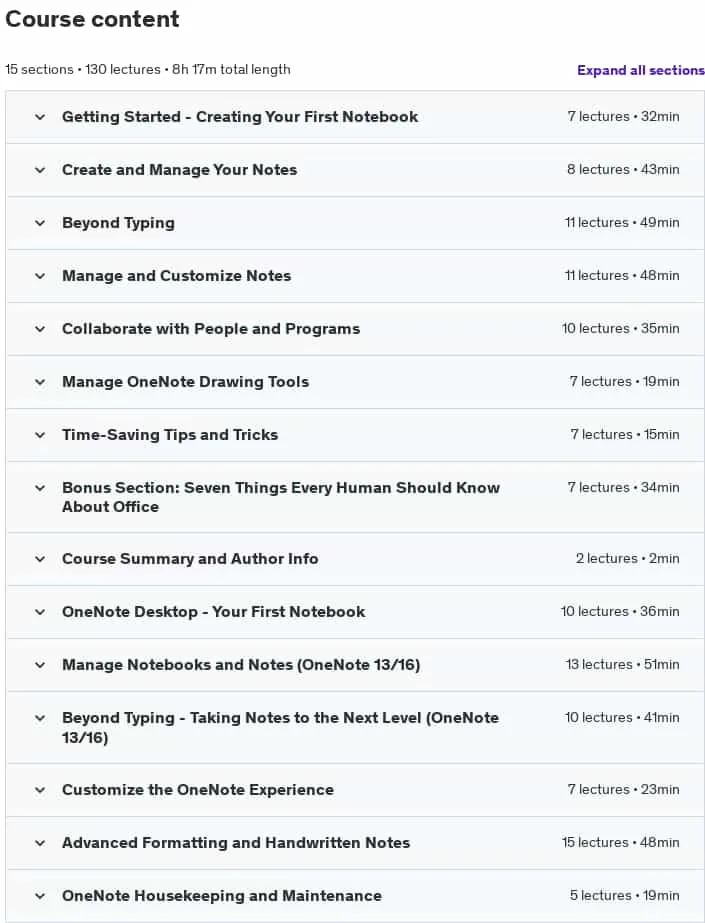 Course content

15 sections • 130 lectures • 8h 17m total length

Expand all sections

Getting Started - Creating Your First Notebook 7 lectures • 32min

Create and Manage Your Notes 8 lectures • 43min

Beyond Typing 11 lectures • 49min

Manage and Customize Notes 11 lectures • 48min

Collaborate with People and Programs 10 lectures • 35min

Manage OneNote Drawing Tools 7 lectures • 19min

Time-Saving Tips and Tricks 7 lectures • 15min

Bonus Section: Seven Things Every Human Should Know About Office 7 lectures • 34min

Course Summary and Author Info 2 lectures • 2min

OneNote Desktop - Your First Notebook 10 lectures • 36min

Manage Notebooks and Notes (OneNote 13/16) 13 lectures • 51min

Beyond Typing - Taking Notes to the Next Level (OneNote 13/16) 10 lectures • 41min

Customize the OneNote Experience 7 lectures • 23min

Advanced Formatting and Handwritten Notes 15 lectures • 48min

OneNote Housekeeping and Maintenance 5 lectures • 19min